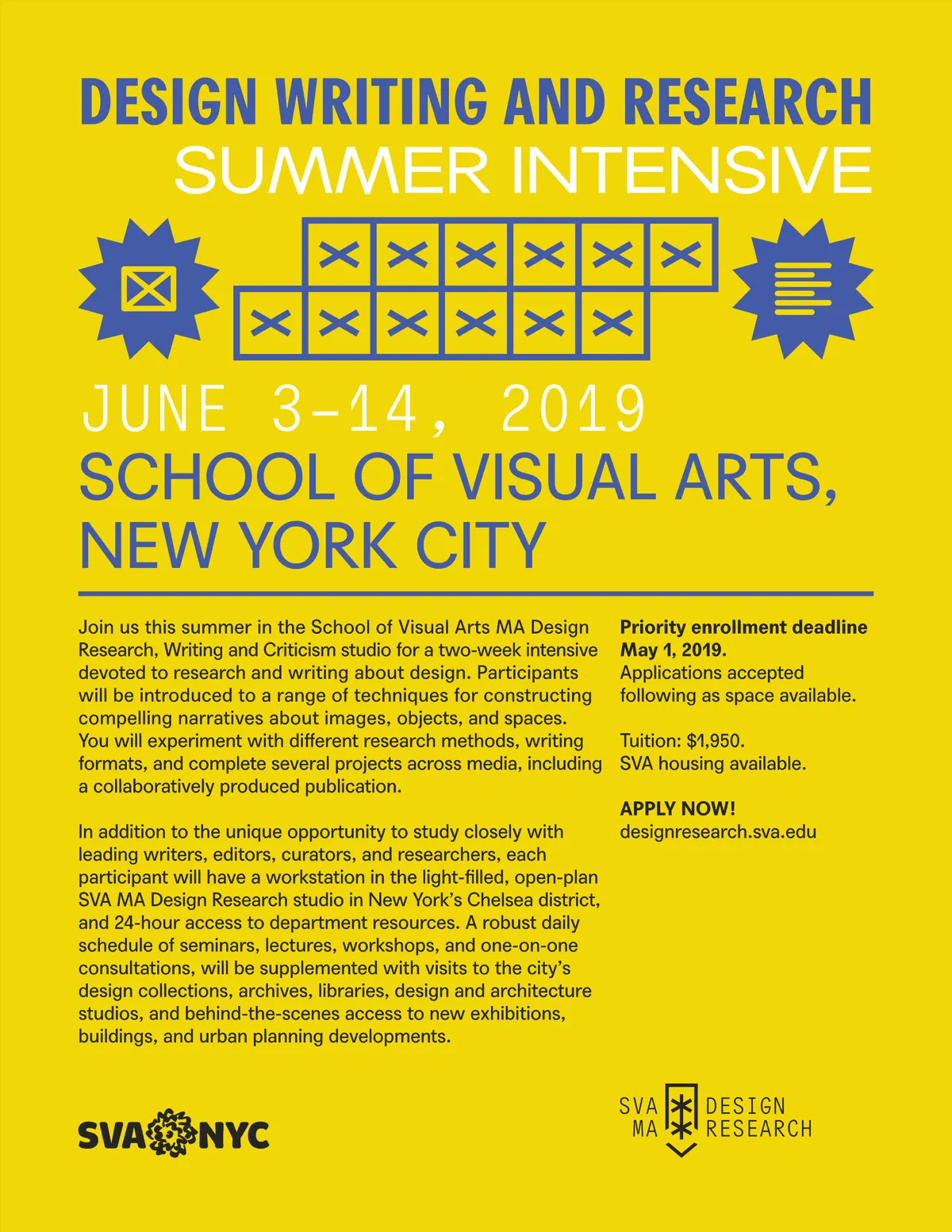 DESIGN WRITING AND RESEARCH
SUMMER INTENSIVE

JUNE 3–14, 2019
SCHOOL OF VISUAL ARTS, NEW YORK CITY

Join us this summer in the School of Visual Arts MA Design Research, Writing and Criticism studio for a two-week intensive devoted to research and writing about design. Participants will be introduced to a range of techniques for constructing compelling narratives about images, objects, and spaces. You will experiment with different research methods, writing formats, and complete several projects across media, including a collaboratively produced publication.

In addition to the unique opportunity to study closely with leading writers, editors, curators, and researchers, each participant will have a workstation in the light-filled, open-plan SVA MA Design Research studio in New York's Chelsea district, and 24-hour access to department resources. A robust daily schedule of seminars, lectures, workshops, and one-on-one consultations, will be supplemented with visits to the city's design collections, archives, libraries, design and architecture studios, and behind-the-scenes access to new exhibitions, buildings, and urban planning developments.

Priority enrollment deadline May 1, 2019.
Applications accepted following as space available.

Tuition: $1,950.
SVA housing available.

APPLY NOW!
designresearch.sva.edu

SVA NYC

SVA MA DESIGN RESEARCH